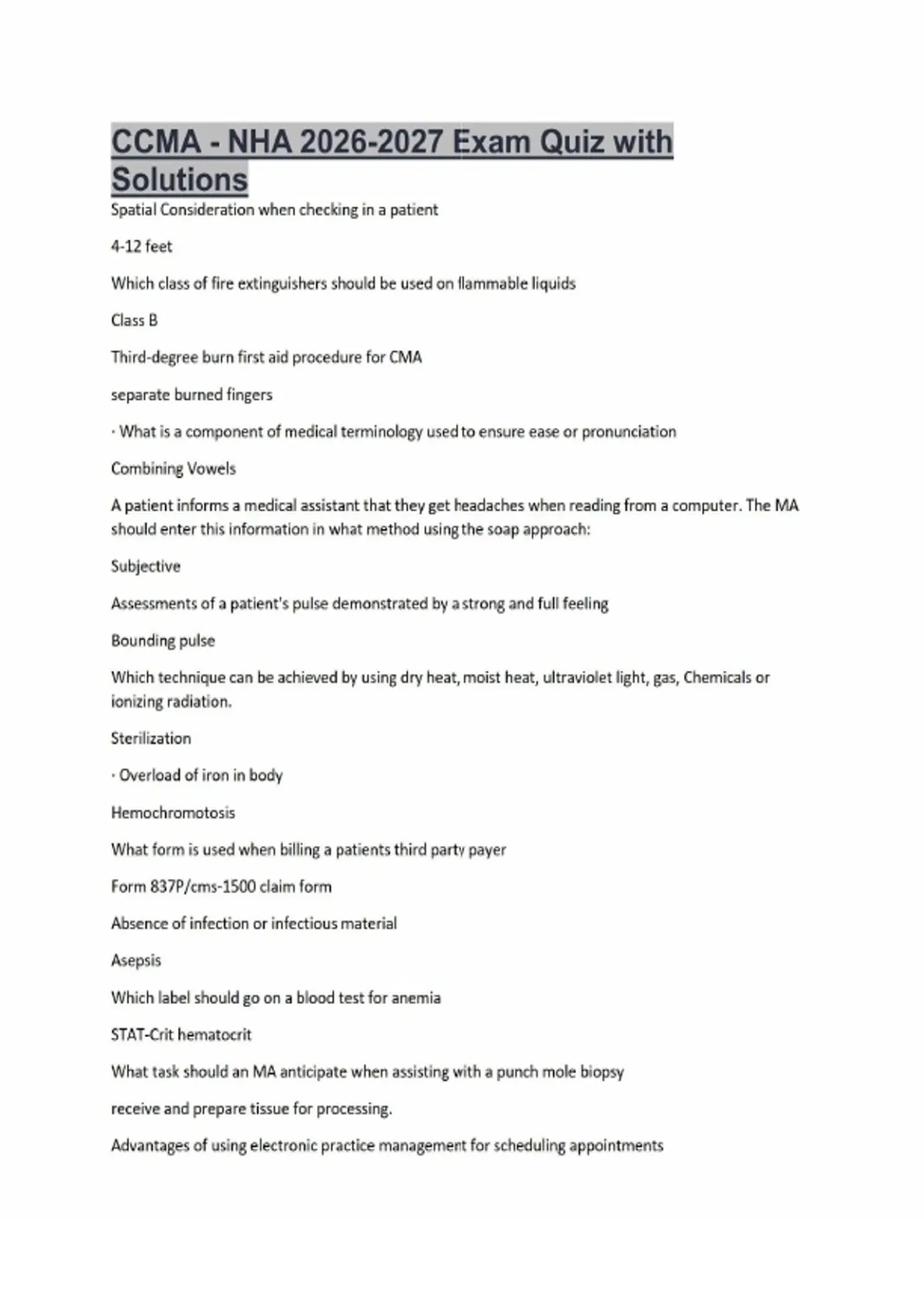 CCMA - NHA 2026-2027 Exam Quiz with Solutions

Spatial Consideration when checking in a patient

4-12 feet

Which class of fire extinguishers should be used on flammable liquids

Class B

Third-degree burn first aid procedure for CMA

separate burned fingers

· What is a component of medical terminology used to ensure ease or pronunciation

Combining Vowels

A patient informs a medical assistant that they get headaches when reading from a computer. The MA should enter this information in what method using the soap approach:

Subjective

Assessments of a patient's pulse demonstrated by a strong and full feeling

Bounding pulse

Which technique can be achieved by using dry heat, moist heat, ultraviolet light, gas, Chemicals or ionizing radiation.

Sterilization

· Overload of iron in body

Hemochromotosis

What form is used when billing a patients third party payer

Form 837P/cms-1500 claim form

Absence of infection or infectious material

Asepsis

Which label should go on a blood test for anemia

STAT-Crit hematocrit

What task should an MA anticipate when assisting with a punch mole biopsy

receive and prepare tissue for processing.

Advantages of using electronic practice management for scheduling appointments